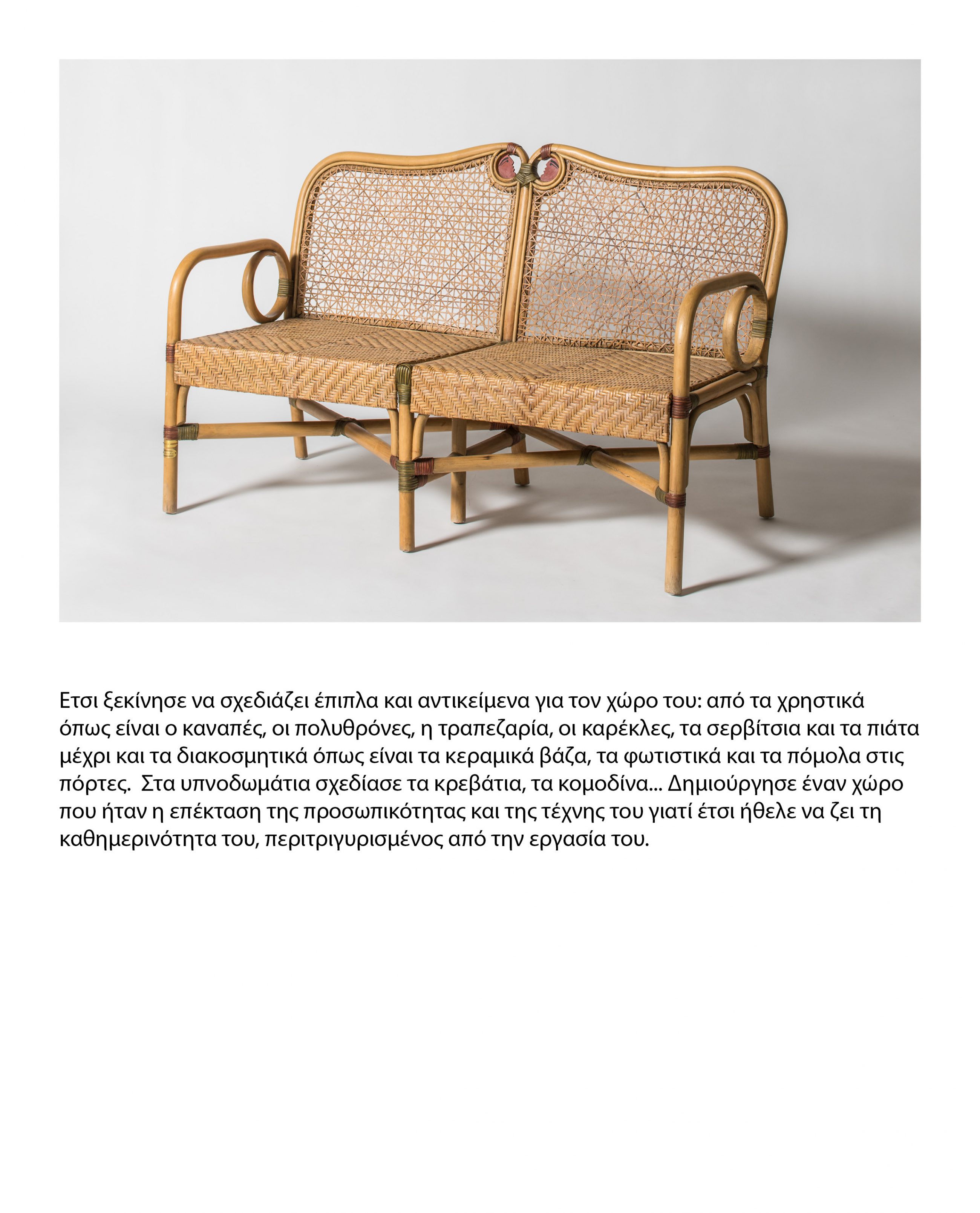 Ετσι ξεκίνησε να σχεδιάζει έπιπλα και αντικείμενα για τον χώρο του: από τα χρηστικά όπως είναι ο καναπές, οι πολυθρόνες, η τραπεζαρία, οι καρέκλες, τα σερβίτσια και τα πιάτα μέχρι και τα διακοσμητικά όπως είναι τα κεραμικά βάζα, τα φωτιστικά και τα πόμολα στις πόρτες. Στα υπνοδωμάτια σχεδίασε τα κρεβάτια, τα κομοδίνα... Δημιούργησε έναν χώρο που ήταν η επέκταση της προσωπικότητας και της τέχνης του γιατί έτσι ήθελε να ζει τη καθημερινότητα του, περιτριγυρισμένος από την εργασία του.